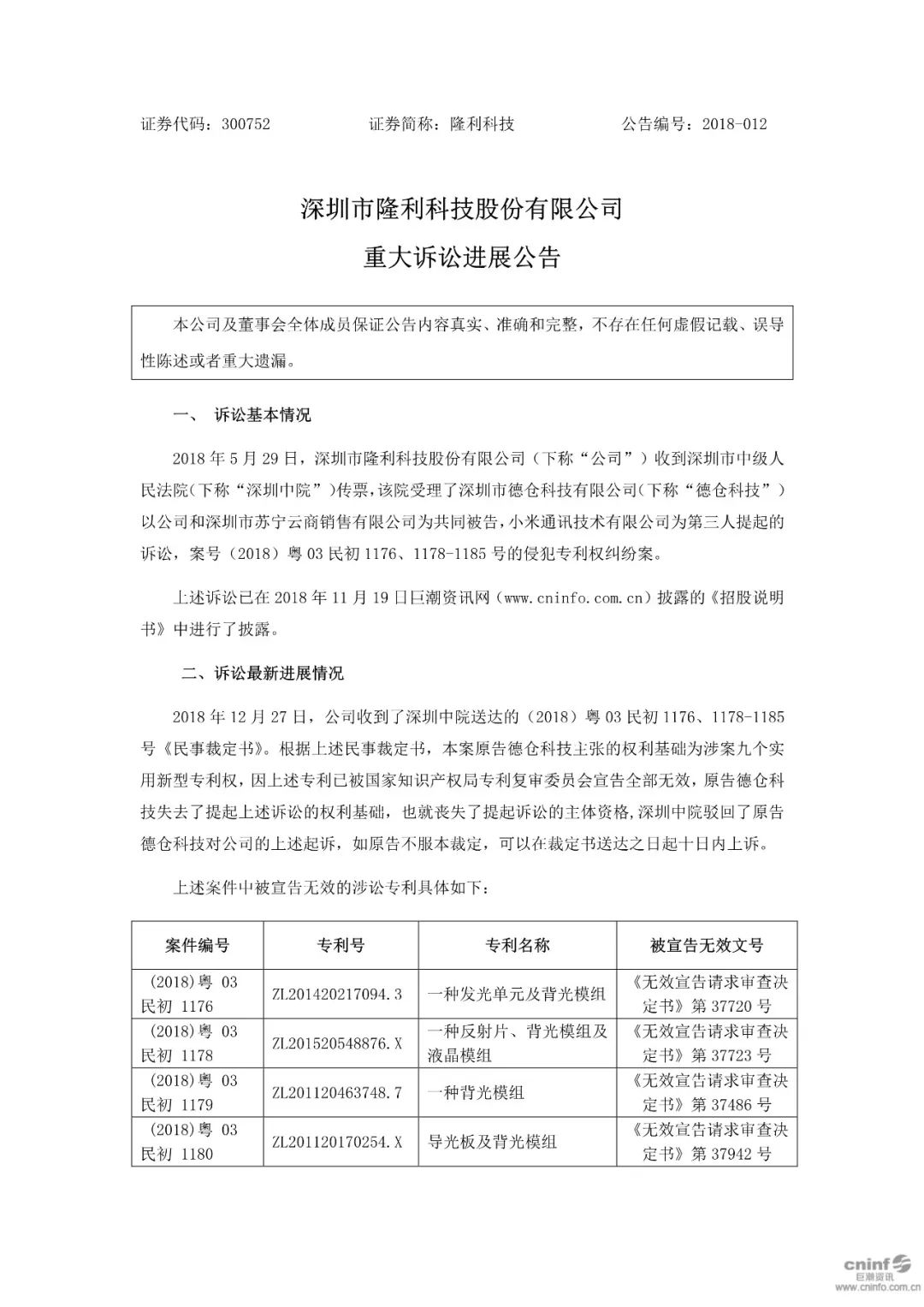 证券代码：300752　　证券简称：隆利科技　　公告编号：2018-012

深圳市隆利科技股份有限公司

重大诉讼进展公告

本公司及董事会全体成员保证公告内容真实、准确和完整，不存在任何虚假记载、误导性陈述或者重大遗漏。

一、 诉讼基本情况

2018 年 5 月 29 日，深圳市隆利科技股份有限公司（下称“公司”）收到深圳市中级人民法院(下称“深圳中院”)传票，该院受理了深圳市德仓科技有限公司(下称“德仓科技”)以公司和深圳市苏宁云商销售有限公司为共同被告，小米通讯技术有限公司为第三人提起的诉讼，案号（2018）粤 03 民初 1176、1178-1185 号的侵犯专利权纠纷案。

上述诉讼已在 2018 年 11 月 19 日巨潮资讯网（www.cninfo.com.cn）披露的《招股说明书》中进行了披露。

二、诉讼最新进展情况

2018 年 12 月 27 日，公司收到了深圳中院送达的（2018）粤 03 民初 1176、1178-1185 号《民事裁定书》。根据上述民事裁定书，本案原告德仓科技主张的权利基础为涉案九个实用新型专利权，因上述专利已被国家知识产权局专利复审委员会宣告全部无效，原告德仓科技失去了提起上述诉讼的权利基础，也就丧失了提起诉讼的主体资格,深圳中院驳回了原告德仓科技对公司的上述起诉，如原告不服本裁定，可以在裁定书送达之日起十日内上诉。

上述案件中被宣告无效的涉讼专利具体如下：

| 案件编号 | 专利号 | 专利名称 | 被宣告无效文号 |
|---|---|---|---|
| (2018)粤 03 民初 1176 | ZL201420217094.3 | 一种发光单元及背光模组 | 《无效宣告请求审查决定书》第 37720 号 |
| (2018)粤 03 民初 1178 | ZL201520548876.X | 一种反射片、背光模组及液晶模组 | 《无效宣告请求审查决定书》第 37723 号 |
| (2018)粤 03 民初 1179 | ZL201120463748.7 | 一种背光模组 | 《无效宣告请求审查决定书》第 37486 号 |
| (2018)粤 03 民初 1180 | ZL201120170254.X | 导光板及背光模组 | 《无效宣告请求审查决定书》第 37942 号 |

cninf 巨潮资讯 www.cninfo.com.cn